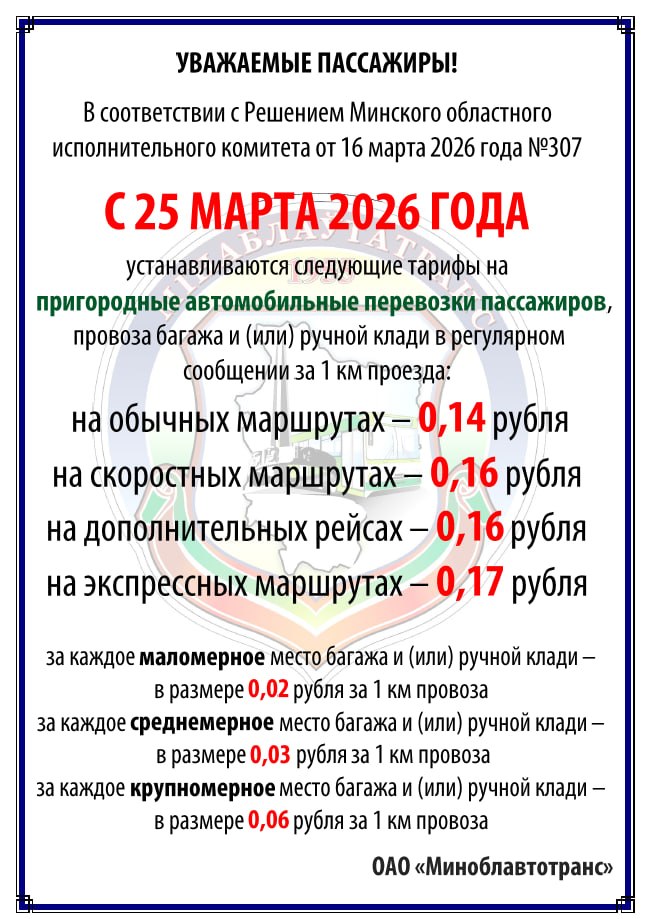 УВАЖАЕМЫЕ ПАССАЖИРЫ!

В соответствии с Решением Минского областного исполнительного комитета от 16 марта 2026 года №307

С 25 МАРТА 2026 ГОДА

устанавливаются следующие тарифы на пригородные автомобильные перевозки пассажиров, провоза багажа и (или) ручной клади в регулярном сообщении за 1 км проезда:

на обычных маршрутах – 0,14 рубля
на скоростных маршрутах – 0,16 рубля
на дополнительных рейсах – 0,16 рубля
на экспрессных маршрутах – 0,17 рубля

за каждое маломерное место багажа и (или) ручной клади – в размере 0,02 рубля за 1 км провоза
за каждое среднемерное место багажа и (или) ручной клади – в размере 0,03 рубля за 1 км провоза
за каждое крупномерное место багажа и (или) ручной клади – в размере 0,06 рубля за 1 км провоза

ОАО «Миноблавтотранс»